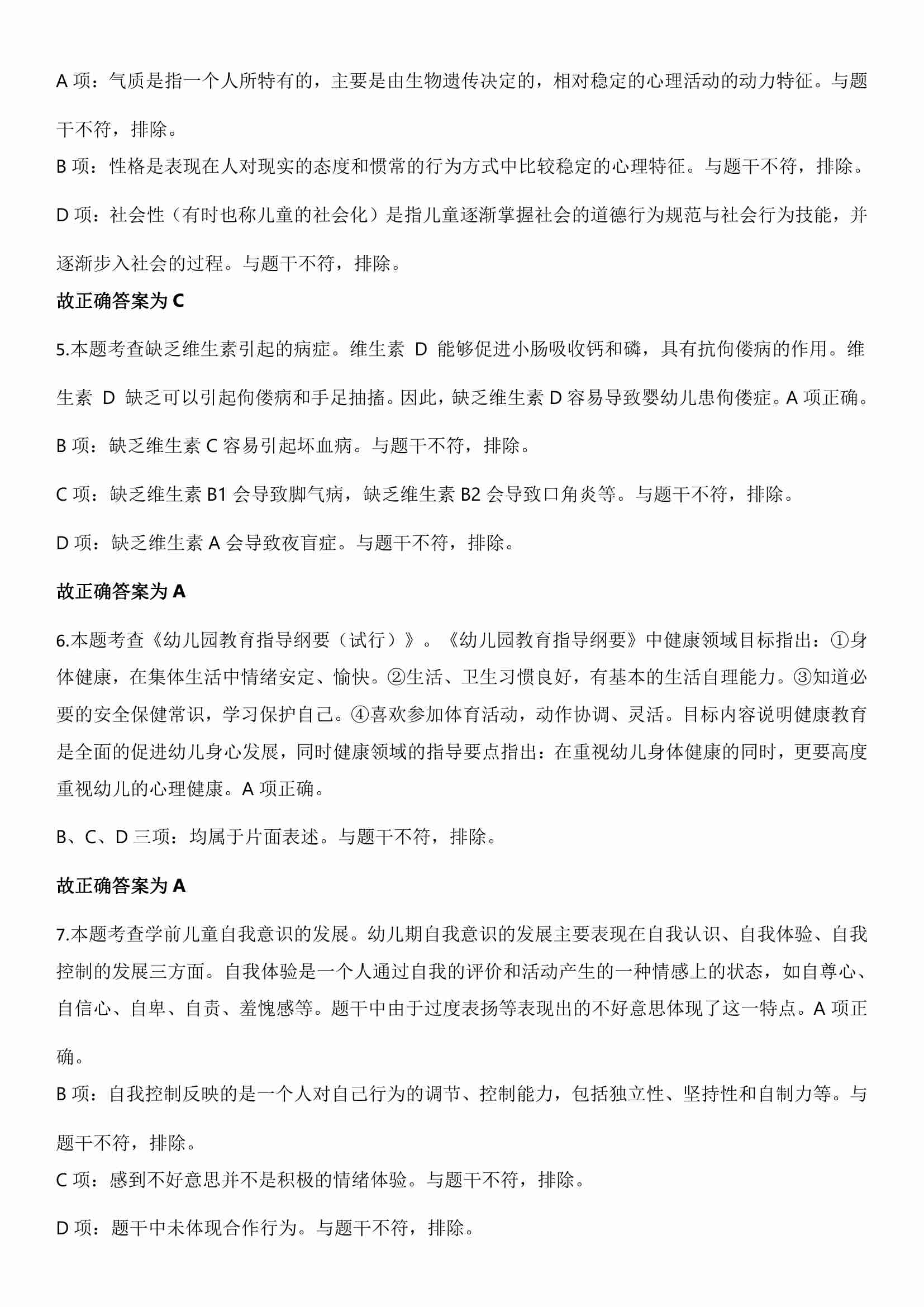 A 项：气质是指一个人所特有的，主要是由生物遗传决定的，相对稳定的心理活动的动力特征。与题干不符，排除。

B 项：性格是表现在人对现实的态度和惯常的行为方式中比较稳定的心理特征。与题干不符，排除。

D 项：社会性（有时也称儿童的社会化）是指儿童逐渐掌握社会的道德行为规范与社会行为技能，并逐渐步入社会的过程。与题干不符，排除。

故正确答案为 C

5.本题考查缺乏维生素引起的病症。维生素 D 能够促进小肠吸收钙和磷，具有抗佝偻病的作用。维生素 D 缺乏可以引起佝偻病和手足抽搐。因此，缺乏维生素 D 容易导致婴幼儿患佝偻症。A 项正确。

B 项：缺乏维生素 C 容易引起坏血病。与题干不符，排除。

C 项：缺乏维生素 B1 会导致脚气病，缺乏维生素 B2 会导致口角炎等。与题干不符，排除。

D 项：缺乏维生素 A 会导致夜盲症。与题干不符，排除。

故正确答案为 A

6.本题考查《幼儿园教育指导纲要（试行）》。《幼儿园教育指导纲要》中健康领域目标指出：①身体健康，在集体生活中情绪安定、愉快。②生活、卫生习惯良好，有基本的生活自理能力。③知道必要的安全保健常识，学习保护自己。④喜欢参加体育活动，动作协调、灵活。目标内容说明健康教育是全面的促进幼儿身心发展，同时健康领域的指导要点指出：在重视幼儿身体健康的同时，更要高度重视幼儿的心理健康。A 项正确。

B、C、D 三项：均属于片面表述。与题干不符，排除。

故正确答案为 A

7.本题考查学前儿童自我意识的发展。幼儿期自我意识的发展主要表现在自我认识、自我体验、自我控制的发展三方面。自我体验是一个人通过自我的评价和活动产生的一种情感上的状态，如自尊心、自信心、自卑、自责、羞愧感等。题干中由于过度表扬等表现出的不好意思体现了这一特点。A 项正确。

B 项：自我控制反映的是一个人对自己行为的调节、控制能力，包括独立性、坚持性和自制力等。与题干不符，排除。

C 项：感到不好意思并不是积极的情绪体验。与题干不符，排除。

D 项：题干中未体现合作行为。与题干不符，排除。